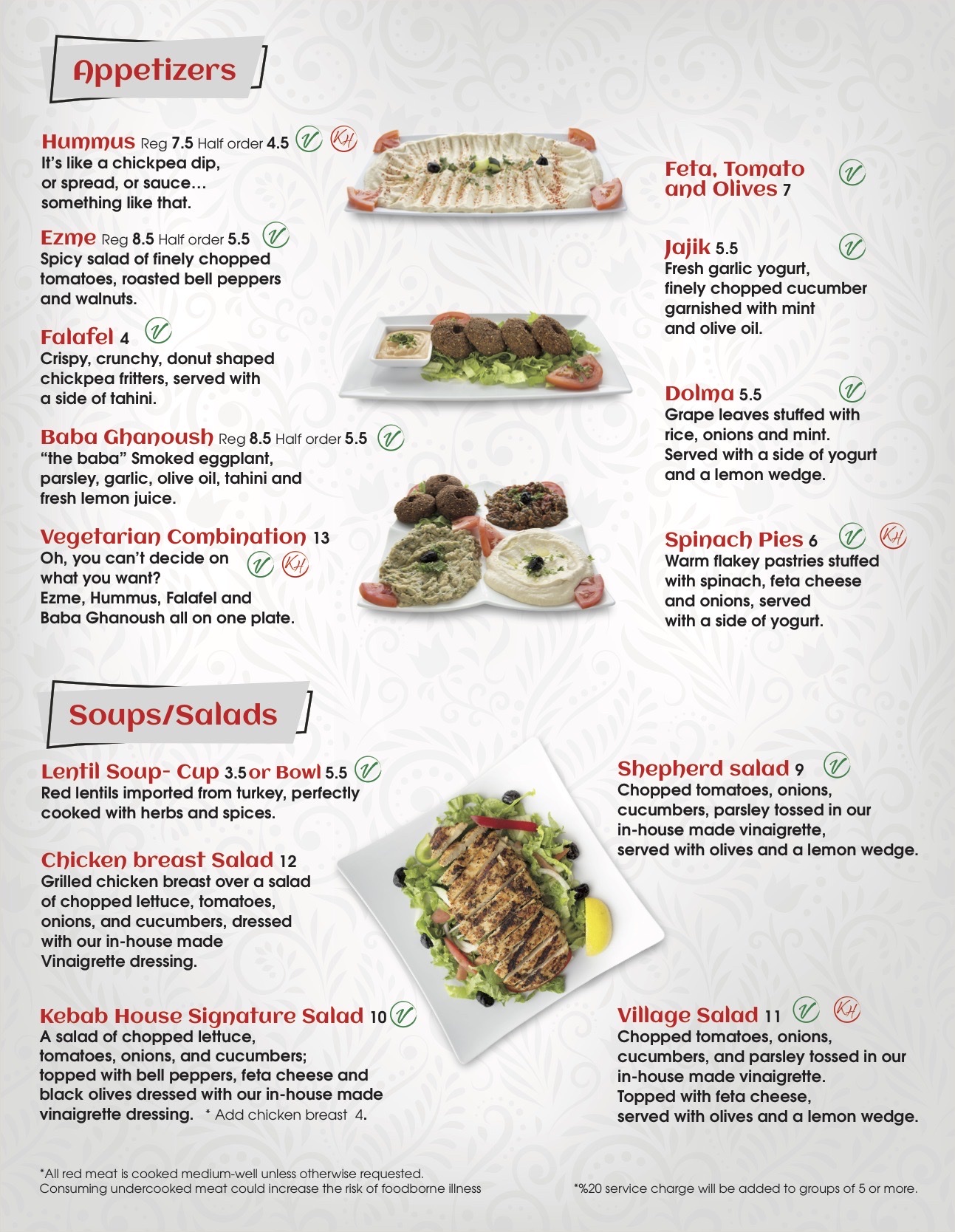 Appetizers

Hummus Reg 7.5 Half order 4.5 V KH
It's like a chickpea dip, or spread, or sauce… something like that.

Ezme Reg 8.5 Half order 5.5 V
Spicy salad of finely chopped tomatoes, roasted bell peppers and walnuts.

Falafel 4 V
Crispy, crunchy, donut shaped chickpea fritters, served with a side of tahini.

Baba Ghanoush Reg 8.5 Half order 5.5 V
"the baba" Smoked eggplant, parsley, garlic, olive oil, tahini and fresh lemon juice.

Vegetarian Combination 13
Oh, you can't decide on what you want? V KH
Ezme, Hummus, Falafel and Baba Ghanoush all on one plate.

Feta, Tomato and Olives 7 V

Jajik 5.5 V
Fresh garlic yogurt, finely chopped cucumber garnished with mint and olive oil.

Dolma 5.5 V
Grape leaves stuffed with rice, onions and mint. Served with a side of yogurt and a lemon wedge.

Spinach Pies 6 V KH
Warm flakey pastries stuffed with spinach, feta cheese and onions, served with a side of yogurt.

Soups/Salads

Lentil Soup- Cup 3.5 or Bowl 5.5 V
Red lentils imported from turkey, perfectly cooked with herbs and spices.

Chicken breast Salad 12
Grilled chicken breast over a salad of chopped lettuce, tomatoes, onions, and cucumbers, dressed with our in-house made Vinaigrette dressing.

Kebab House Signature Salad 10 V
A salad of chopped lettuce, tomatoes, onions, and cucumbers; topped with bell peppers, feta cheese and black olives dressed with our in-house made vinaigrette dressing. * Add chicken breast 4.

Shepherd salad 9 V
Chopped tomatoes, onions, cucumbers, parsley tossed in our in-house made vinaigrette, served with olives and a lemon wedge.

Village Salad 11 V KH
Chopped tomatoes, onions, cucumbers, and parsley tossed in our in-house made vinaigrette. Topped with feta cheese, served with olives and a lemon wedge.

*All red meat is cooked medium-well unless otherwise requested.
Consuming undercooked meat could increase the risk of foodborne illness

*%20 service charge will be added to groups of 5 or more.